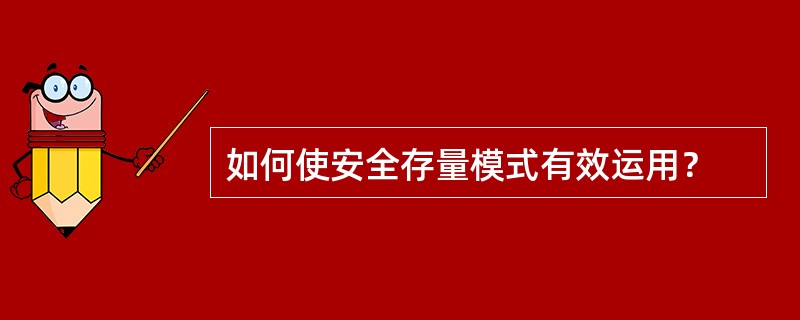 如何使安全存量模式有效运用？